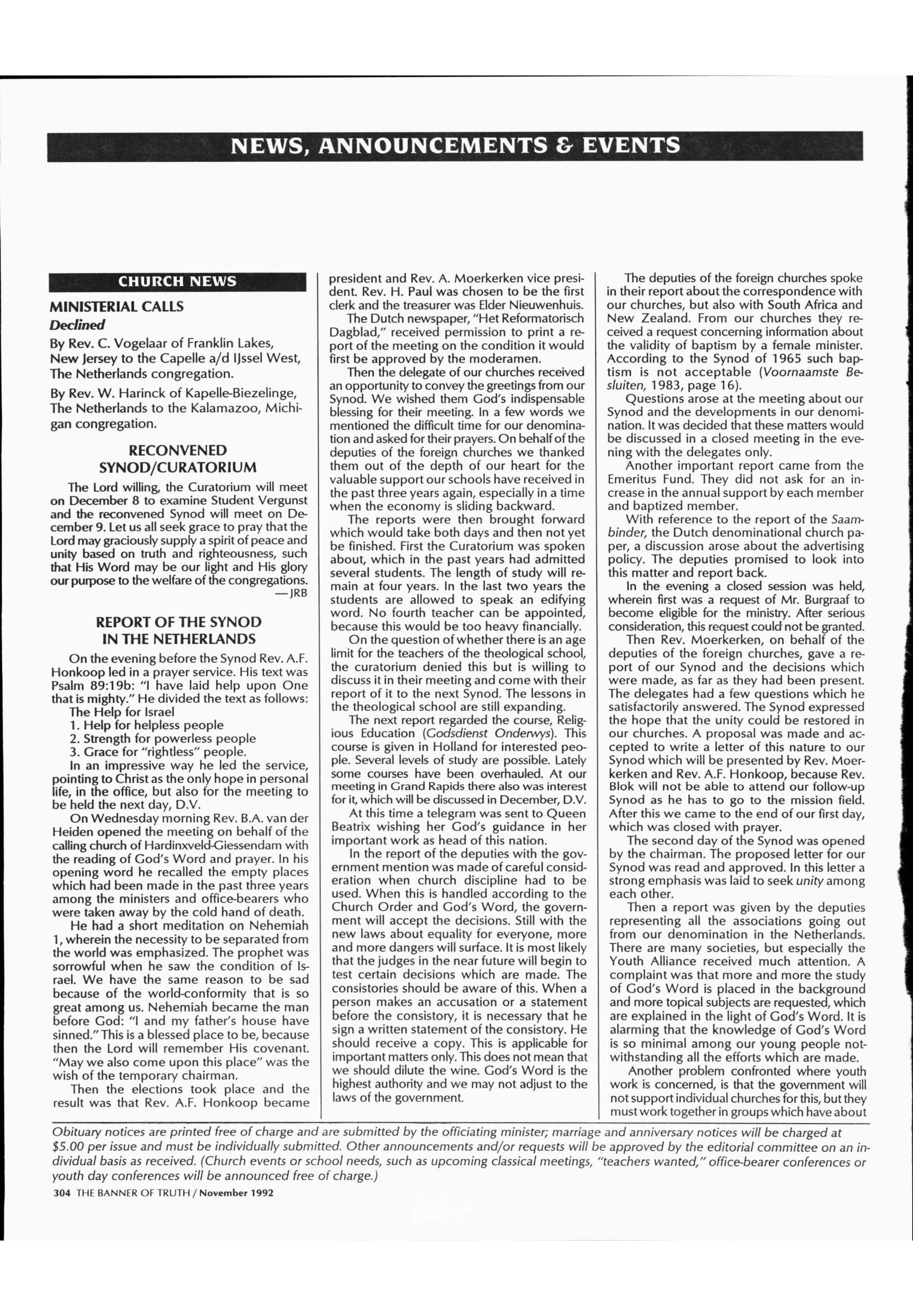 NEWS, ANNOUNCEMENTS & EVENTS

CHURCH NEWS

MINISTERIAL CALLS

Declined

By Rev. C. Vogelaar of Franklin Lakes, New Jersey to the Capelle a/d IJssel West, The Netherlands congregation.

By Rev. W. Harinck of Kapelle-Biezelinge, The Netherlands to the Kalamazoo, Michigan congregation.

RECONVENED SYNOD/CURATORIUM

The Lord willing, the Curatorium will meet on December 8 to examine Student Vergunst and the reconvened Synod will meet on December 9. Let us all seek grace to pray that the Lord may graciously supply a spirit of peace and unity based on truth and righteousness, such that His Word may be our light and His glory our purpose to the welfare of the congregations.
—JRB

REPORT OF THE SYNOD IN THE NETHERLANDS

On the evening before the Synod Rev. A.F. Honkoop led in a prayer service. His text was Psalm 89:19b: "I have laid help upon One that is mighty." He divided the text as follows:
The Help for Israel
1. Help for helpless people
2. Strength for powerless people
3. Grace for "rightless" people.
In an impressive way he led the service, pointing to Christ as the only hope in personal life, in the office, but also for the meeting to be held the next day, D.V.

On Wednesday morning Rev. B.A. van der Heiden opened the meeting on behalf of the calling church of Hardinxveld-Giessendam with the reading of God's Word and prayer. In his opening word he recalled the empty places which had been made in the past three years among the ministers and office-bearers who were taken away by the cold hand of death.

He had a short meditation on Nehemiah 1, wherein the necessity to be separated from the world was emphasized. The prophet was sorrowful when he saw the condition of Israel. We have the same reason to be sad because of the world-conformity that is so great among us. Nehemiah became the man before God: "I and my father's house have sinned." This is a blessed place to be, because then the Lord will remember His covenant. "May we also come upon this place" was the wish of the temporary chairman.

Then the elections took place and the result was that Rev. A.F. Honkoop became president and Rev. A. Moerkerken vice president. Rev. H. Paul was chosen to be the first clerk and the treasurer was Elder Nieuwenhuis.

The Dutch newspaper, "Het Reformatorisch Dagblad," received permission to print a report of the meeting on the condition it would first be approved by the moderamen.

Then the delegate of our churches received an opportunity to convey the greetings from our Synod. We wished them God's indispensable blessing for their meeting. In a few words we mentioned the difficult time for our denomination and asked for their prayers. On behalf of the deputies of the foreign churches we thanked them out of the depth of our heart for the valuable support our schools have received in the past three years again, especially in a time when the economy is sliding backward.

The reports were then brought forward which would take both days and then not yet be finished. First the Curatorium was spoken about, which in the past years had admitted several students. The length of study will remain at four years. In the last two years the students are allowed to speak an edifying word. No fourth teacher can be appointed, because this would be too heavy financially.

On the question of whether there is an age limit for the teachers of the theological school, the curatorium denied this but is willing to discuss it in their meeting and come with their report of it to the next Synod. The lessons in the theological school are still expanding.

The next report regarded the course, Religious Education (Godsdienst Onderwys). This course is given in Holland for interested people. Several levels of study are possible. Lately some courses have been overhauled. At our meeting in Grand Rapids there also was interest for it, which will be discussed in December, D.V.

At this time a telegram was sent to Queen Beatrix wishing her God's guidance in her important work as head of this nation.

In the report of the deputies with the government mention was made of careful consideration when church discipline had to be used. When this is handled according to the Church Order and God's Word, the government will accept the decisions. Still with the new laws about equality for everyone, more and more dangers will surface. It is most likely that the judges in the near future will begin to test certain decisions which are made. The consistories should be aware of this. When a person makes an accusation or a statement before the consistory, it is necessary that he sign a written statement of the consistory. He should receive a copy. This is applicable for important matters only. This does not mean that we should dilute the wine. God's Word is the highest authority and we may not adjust to the laws of the government.

The deputies of the foreign churches spoke in their report about the correspondence with our churches, but also with South Africa and New Zealand. From our churches they received a request concerning information about the validity of baptism by a female minister. According to the Synod of 1965 such baptism is not acceptable (Voornaamste Besluiten, 1983, page 16).

Questions arose at the meeting about our Synod and the developments in our denomination. It was decided that these matters would be discussed in a closed meeting in the evening with the delegates only.

Another important report came from the Emeritus Fund. They did not ask for an increase in the annual support by each member and baptized member.

With reference to the report of the Saambinder, the Dutch denominational church paper, a discussion arose about the advertising policy. The deputies promised to look into this matter and report back.

In the evening a closed session was held, wherein first was a request of Mr. Burgraaf to become eligible for the ministry. After serious consideration, this request could not be granted.

Then Rev. Moerkerken, on behalf of the deputies of the foreign churches, gave a report of our Synod and the decisions which were made, as far as they had been present. The delegates had a few questions which he satisfactorily answered. The Synod expressed the hope that the unity could be restored in our churches. A proposal was made and accepted to write a letter of this nature to our Synod which will be presented by Rev. Moerkerken and Rev. A.F. Honkoop, because Rev. Blok will not be able to attend our follow-up Synod as he has to go to the mission field. After this we came to the end of our first day, which was closed with prayer.

The second day of the Synod was opened by the chairman. The proposed letter for our Synod was read and approved. In this letter a strong emphasis was laid to seek unity among each other.

Then a report was given by the deputies representing all the associations going out from our denomination in the Netherlands. There are many societies, but especially the Youth Alliance received much attention. A complaint was that more and more the study of God's Word is placed in the background and more topical subjects are requested, which are explained in the light of God's Word. It is alarming that the knowledge of God's Word is so minimal among our young people notwithstanding all the efforts which are made.

Another problem confronted where youth work is concerned, is that the government will not support individual churches for this, but they must work together in groups which have about

Obituary notices are printed free of charge and are submitted by the officiating minister; marriage and anniversary notices will be charged at $5.00 per issue and must be individually submitted. Other announcements and/or requests will be approved by the editorial committee on an individual basis as received. (Church events or school needs, such as upcoming classical meetings, "teachers wanted," office-bearer conferences or youth day conferences will be announced free of charge.)

304 THE BANNER OF TRUTH / November 1992